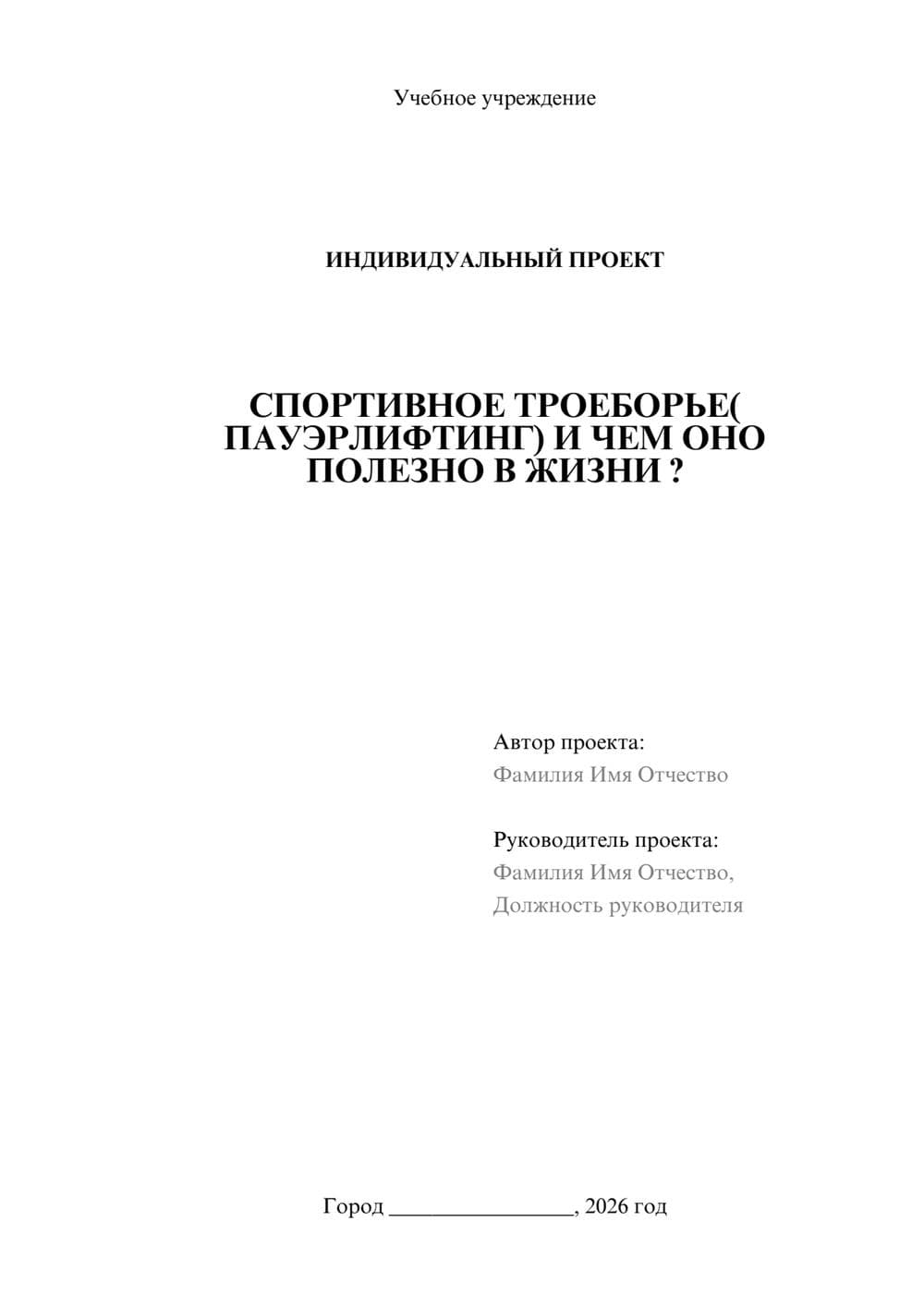 Учебное учреждение

ИНДИВИДУАЛЬНЫЙ ПРОЕКТ

СПОРТИВНОЕ ТРОЕБОРЬЕ( ПАУЭРЛИФТИНГ) И ЧЕМ ОНО ПОЛЕЗНО В ЖИЗНИ ?

Автор проекта:
Фамилия Имя Отчество

Руководитель проекта:
Фамилия Имя Отчество,
Должность руководителя

Город ________________, 2026 год